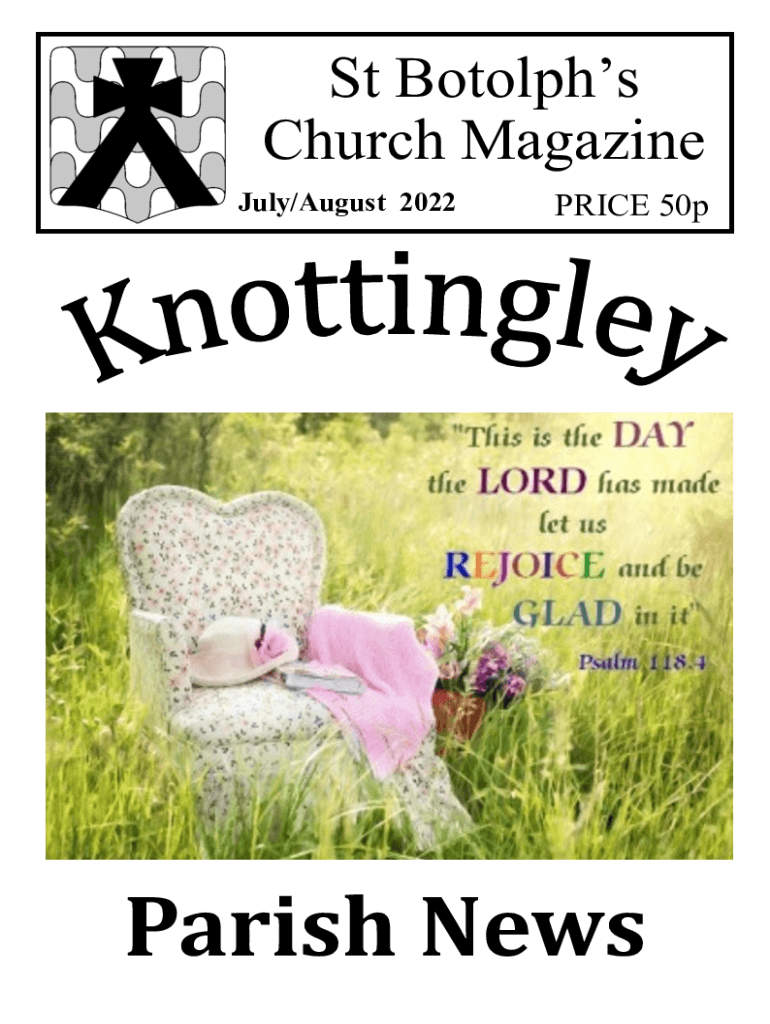 St Botolph's Church Magazine

July/August 2022

PRICE 50p

Knottingley

"This is the DAY the LORD has made let us REJOICE and be GLAD in it"

Psalm 118.4

Parish News